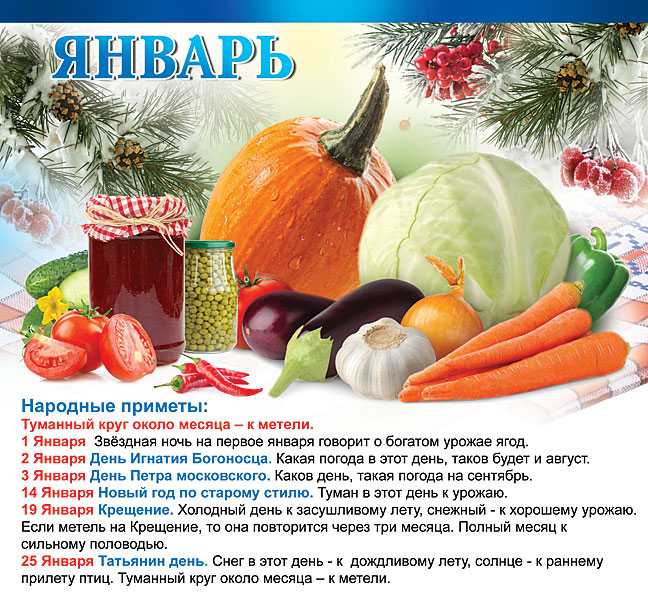 ЯНВАРЬ

Народные приметы:
Туманный круг около месяца – к метели.
1 Января Звёздная ночь на первое января говорит о богатом урожае ягод.
2 Января День Игнатия Богоносца. Какая погода в этот день, таков будет и август.
3 Января День Петра московского. Каков день, такая погода на сентябрь.
14 Января Новый год по старому стилю. Туман в этот день к урожаю.
19 Января Крещение. Холодный день к засушливому лету, снежный - к хорошему урожаю. Если метель на Крещение, то она повторится через три месяца. Полный месяц к сильному половодью.
25 Января Татьянин день. Снег в этот день - к дождливому лету, солнце - к раннему прилету птиц. Туманный круг около месяца – к метели.